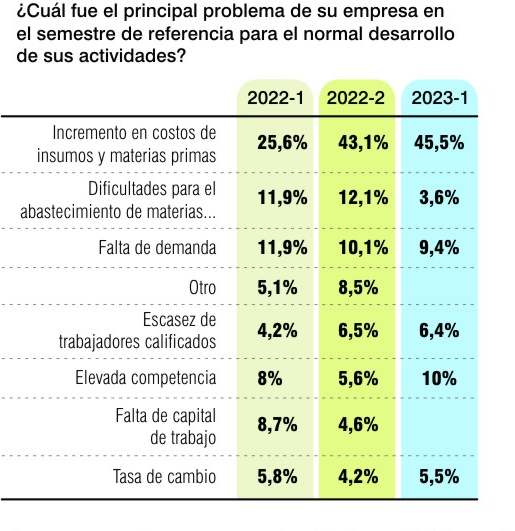 ¿Cuál fue el principal problema de su empresa en el semestre de referencia para el normal desarrollo de sus actividades?

| | 2022-1 | 2022-2 | 2023-1 |
|---|---|---|---|
| Incremento en costos de insumos y materias primas | 25,6% | 43,1% | 45,5% |
| Dificultades para el abastecimiento de materias... | 11,9% | 12,1% | 3,6% |
| Falta de demanda | 11,9% | 10,1% | 9,4% |
| Otro | 5,1% | 8,5% | |
| Escasez de trabajadores calificados | 4,2% | 6,5% | 6,4% |
| Elevada competencia | 8% | 5,6% | 10% |
| Falta de capital de trabajo | 8,7% | 4,6% | |
| Tasa de cambio | 5,8% | 4,2% | 5,5% |